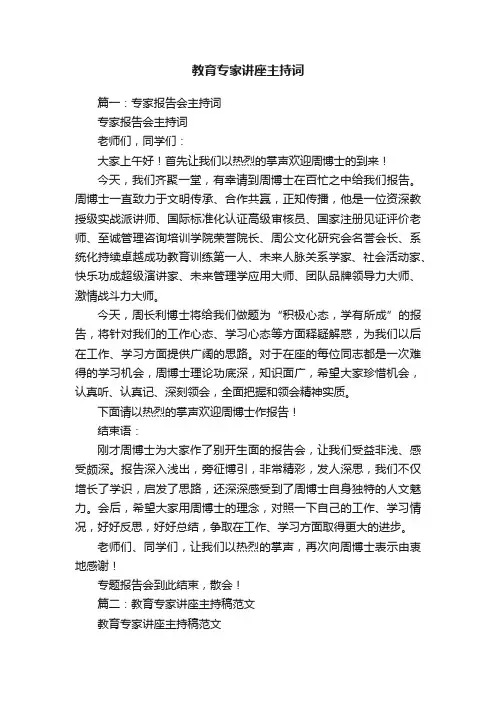 教育专家讲座主持词

篇一：专家报告会主持词

专家报告会主持词

老师们，同学们：

大家上午好！首先让我们以热烈的掌声欢迎周博士的到来！

今天，我们齐聚一堂，有幸请到周博士在百忙之中给我们报告。周博士一直致力于文明传承、合作共赢，正知传播，他是一位资深教授级实战派讲师、国际标准化认证高级审核员、国家注册见证评价老师、至诚管理咨询培训学院荣誉院长、周公文化研究会名誉会长、系统化持续卓越成功教育训练第一人、未来人脉关系学家、社会活动家、快乐功成超级演讲家、未来管理学应用大师、团队品牌领导力大师、激情战斗力大师。

今天，周长利博士将给我们做题为“积极心态，学有所成”的报告，将针对我们的工作心态、学习心态等方面释疑解惑，为我们以后在工作、学习方面提供广阔的思路。对于在座的每位同志都是一次难得的学习机会，周博士理论功底深，知识面广，希望大家珍惜机会，认真听、认真记、深刻领会，全面把握和领会精神实质。

下面请以热烈的掌声欢迎周博士作报告！

结束语：

刚才周博士为大家作了别开生面的报告会，让我们受益非浅、感受颇深。报告深入浅出，旁征博引，非常精彩，发人深思，我们不仅增长了学识，启发了思路，还深深感受到了周博士自身独特的人文魅力。会后，希望大家用周博士的理念，对照一下自己的工作、学习情况，好好反思，好好总结，争取在工作、学习方面取得更大的进步。

老师们、同学们，让我们以热烈的掌声，再次向周博士表示由衷地感谢！

专题报告会到此结束，散会！

篇二：教育专家讲座主持稿范文

教育专家讲座主持稿范文